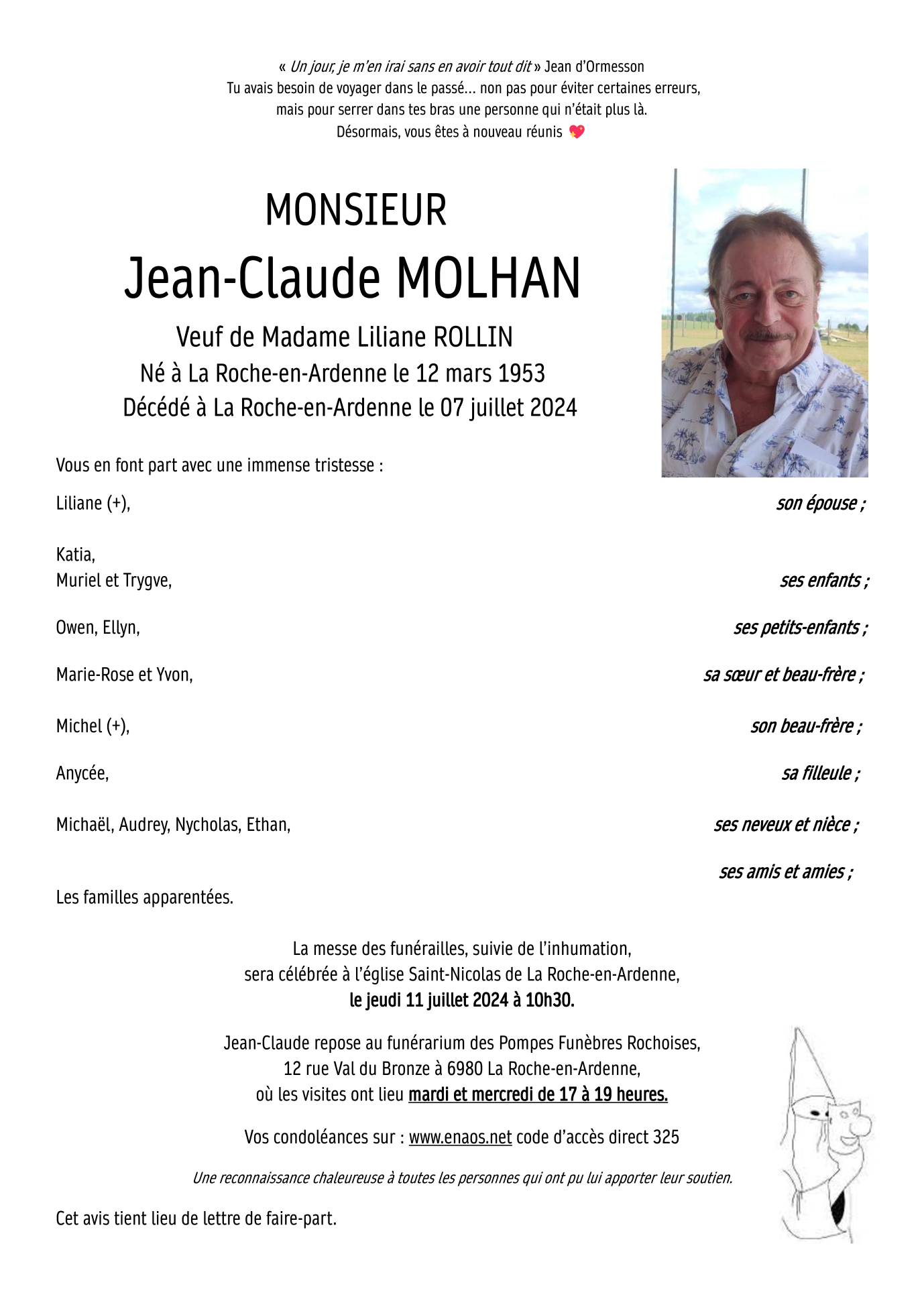 « Un jour, je m'en irai sans en avoir tout dit » Jean d'Ormesson
Tu avais besoin de voyager dans le passé… non pas pour éviter certaines erreurs, mais pour serrer dans tes bras une personne qui n'était plus là.
Désormais, vous êtes à nouveau réunis 💖

MONSIEUR
Jean-Claude MOLHAN
Veuf de Madame Liliane ROLLIN
Né à La Roche-en-Ardenne le 12 mars 1953
Décédé à La Roche-en-Ardenne le 07 juillet 2024

Vous en font part avec une immense tristesse :

Liliane (+), son épouse ;

Katia,
Muriel et Trygve, ses enfants ;

Owen, Ellyn, ses petits-enfants ;

Marie-Rose et Yvon, sa sœur et beau-frère ;

Michel (+), son beau-frère ;

Anycée, sa filleule ;

Michaël, Audrey, Nycholas, Ethan, ses neveux et nièce ;

ses amis et amies ;

Les familles apparentées.

La messe des funérailles, suivie de l'inhumation, sera célébrée à l'église Saint-Nicolas de La Roche-en-Ardenne, le jeudi 11 juillet 2024 à 10h30.

Jean-Claude repose au funérarium des Pompes Funèbres Rochoises, 12 rue Val du Bronze à 6980 La Roche-en-Ardenne, où les visites ont lieu mardi et mercredi de 17 à 19 heures.

Vos condoléances sur : www.enaos.net code d'accès direct 325

Une reconnaissance chaleureuse à toutes les personnes qui ont pu lui apporter leur soutien.

Cet avis tient lieu de lettre de faire-part.